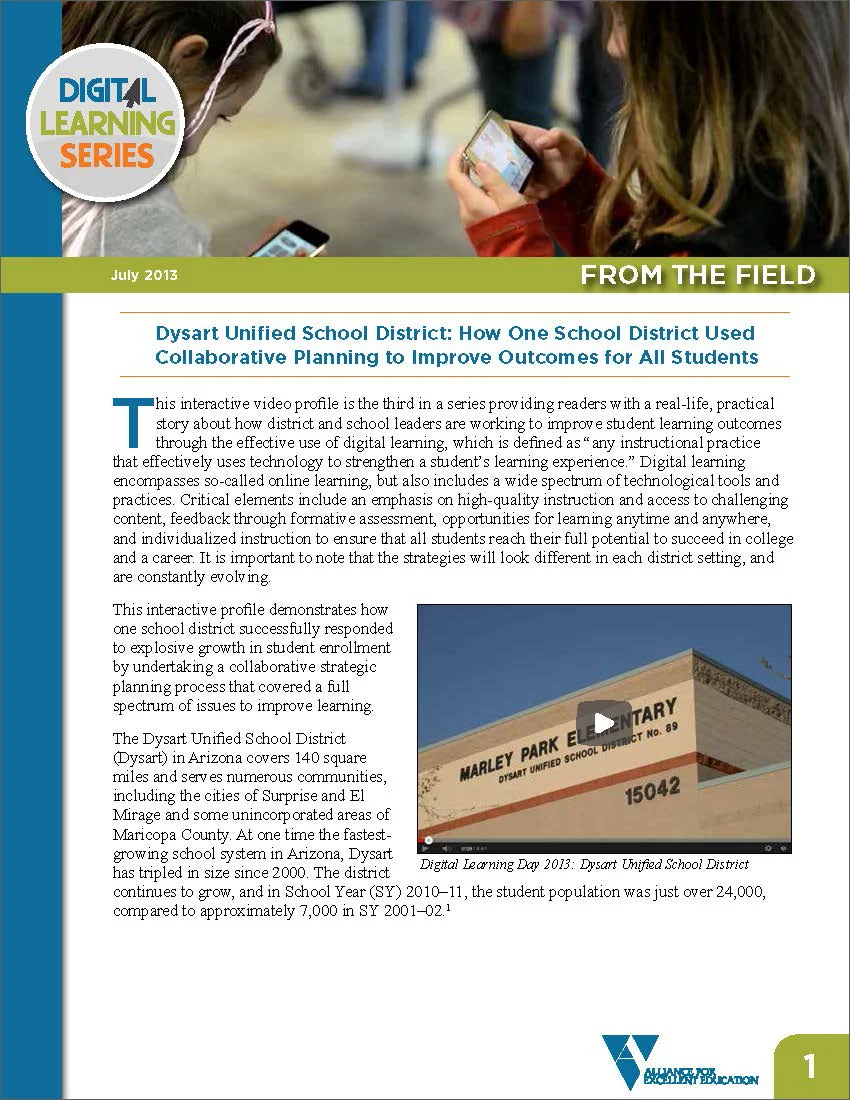 DIGITAL LEARNING SERIES

July 2013

FROM THE FIELD

Dysart Unified School District: How One School District Used Collaborative Planning to Improve Outcomes for All Students

This interactive video profile is the third in a series providing readers with a real-life, practical story about how district and school leaders are working to improve student learning outcomes through the effective use of digital learning, which is defined as "any instructional practice that effectively uses technology to strengthen a student's learning experience." Digital learning encompasses so-called online learning, but also includes a wide spectrum of technological tools and practices. Critical elements include an emphasis on high-quality instruction and access to challenging content, feedback through formative assessment, opportunities for learning anytime and anywhere, and individualized instruction to ensure that all students reach their full potential to succeed in college and a career. It is important to note that the strategies will look different in each district setting, and are constantly evolving.

This interactive profile demonstrates how one school district successfully responded to explosive growth in student enrollment by undertaking a collaborative strategic planning process that covered a full spectrum of issues to improve learning.

The Dysart Unified School District (Dysart) in Arizona covers 140 square miles and serves numerous communities, including the cities of Surprise and El Mirage and some unincorporated areas of Maricopa County. At one time the fastest-growing school system in Arizona, Dysart has tripled in size since 2000. The district continues to grow, and in School Year (SY) 2010–11, the student population was just over 24,000, compared to approximately 7,000 in SY 2001–02.$^1$

MARLEY PARK ELEMENTARY
DYSART UNIFIED SCHOOL DISTRICT No. 89
15042

Digital Learning Day 2013: Dysart Unified School District

ALLIANCE FOR EXCELLENT EDUCATION

1